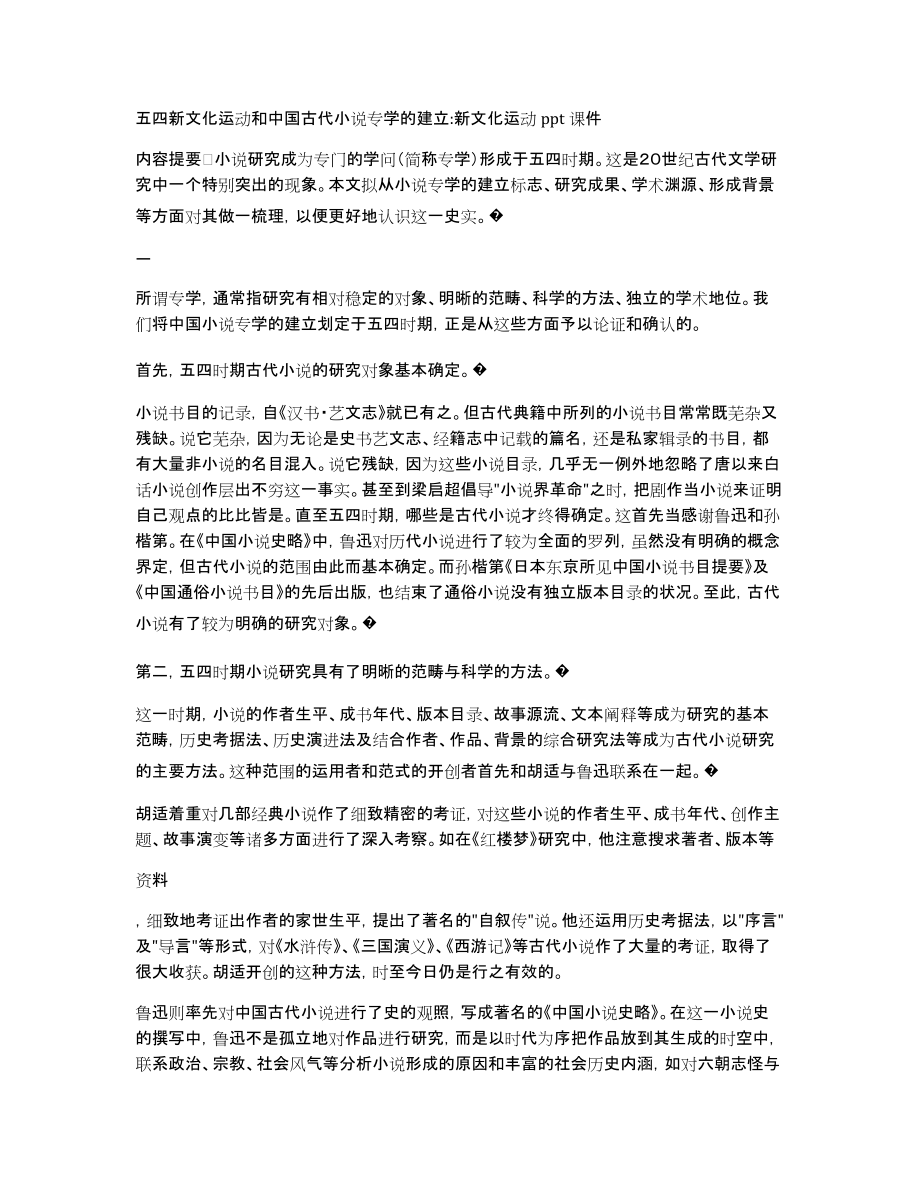 五四新文化运动和中国古代小说专学的建立:新文化运动 ppt 课件

内容提要□小说研究成为专门的学问(简称专学)形成于五四时期。这是20世纪古代文学研究中一个特别突出的现象。本文拟从小说专学的建立标志、研究成果、学术渊源、形成背景等方面对其做一梳理，以便更好地认识这一史实。�

一

所谓专学，通常指研究有相对稳定的对象、明晰的范畴、科学的方法、独立的学术地位。我们将中国小说专学的建立划定于五四时期，正是从这些方面予以论证和确认的。

首先，五四时期古代小说的研究对象基本确定。�

小说书目的记录，自《汉书·艺文志》就已有之。但古代典籍中所列的小说书目常常既芜杂又残缺。说它芜杂，因为无论是史书艺文志、经籍志中记载的篇名，还是私家辑录的书目，都有大量非小说的名目混入。说它残缺，因为这些小说目录，几乎无一例外地忽略了唐以来白话小说创作层出不穷这一事实。甚至到梁启超倡导"小说界革命"之时，把剧作当小说来证明自己观点的比比皆是。直至五四时期，哪些是古代小说才终得确定。这首先当感谢鲁迅和孙楷第。在《中国小说史略》中，鲁迅对历代小说进行了较为全面的罗列，虽然没有明确的概念界定，但古代小说的范围由此而基本确定。而孙楷第《日本东京所见中国小说书目提要》及《中国通俗小说书目》的先后出版，也结束了通俗小说没有独立版本目录的状况。至此，古代小说有了较为明确的研究对象。�

第二，五四时期小说研究具有了明晰的范畴与科学的方法。�

这一时期，小说的作者生平、成书年代、版本目录、故事源流、文本阐释等成为研究的基本范畴，历史考据法、历史演进法及结合作者、作品、背景的综合研究法等成为古代小说研究的主要方法。这种范围的运用者和范式的开创者首先和胡适与鲁迅联系在一起。�

胡适着重对几部经典小说作了细致精密的考证，对这些小说的作者生平、成书年代、创作主题、故事演变等诸多方面进行了深入考察。如在《红楼梦》研究中，他注意搜求著者、版本等

资料

，细致地考证出作者的家世生平，提出了著名的"自叙传"说。他还运用历史考据法，以"序言"及"导言"等形式，对《水浒传》、《三国演义》、《西游记》等古代小说作了大量的考证，取得了很大收获。胡适开创的这种方法，时至今日仍是行之有效的。

鲁迅则率先对中国古代小说进行了史的观照，写成著名的《中国小说史略》。在这一小说史的撰写中，鲁迅不是孤立地对作品进行研究，而是以时代为序把作品放到其生成的时空中，联系政治、宗教、社会风气等分析小说形成的原因和丰富的社会历史内涵，如对六朝志怪与